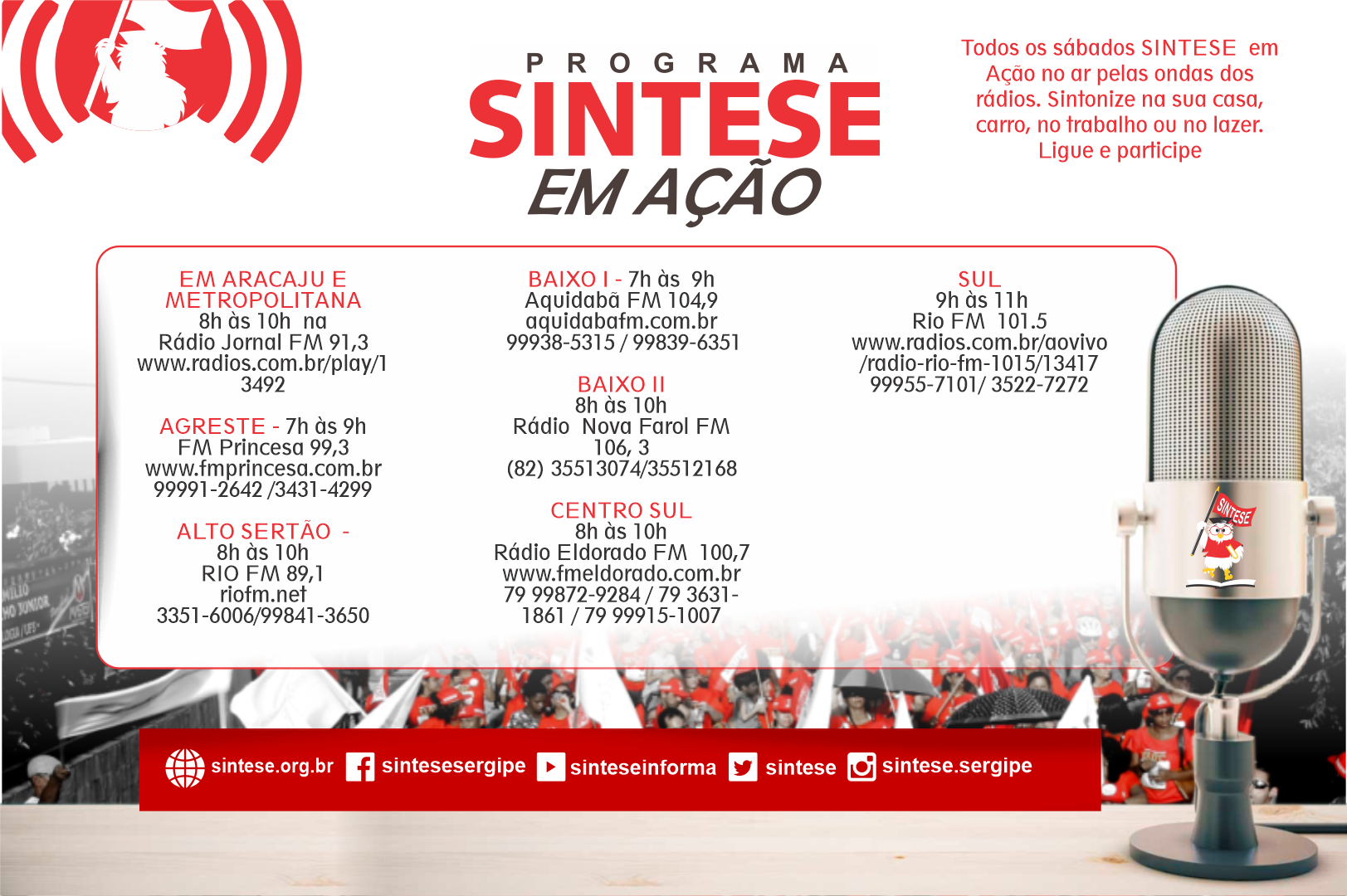 PROGRAMA
SINTESE
EM AÇÃO

Todos os sábados SINTESE em Ação no ar pelas ondas dos rádios. Sintonize na sua casa, carro, no trabalho ou no lazer. Ligue e participe

EM ARACAJU E METROPOLITANA
8h às 10h na
Rádio Jornal FM 91,3
www.radios.com.br/play/13492

AGRESTE - 7h às 9h
FM Princesa 99,3
www.fmprincesa.com.br
99991-2642 /3431-4299

ALTO SERTÃO -
8h às 10h
RIO FM 89,1
riofm.net
3351-6006/99841-3650

BAIXO I - 7h às 9h
Aquidabã FM 104,9
aquidabafm.com.br
99938-5315 / 99839-6351

BAIXO II
8h às 10h
Rádio Nova Farol FM 106, 3
(82) 35513074/35512168

CENTRO SUL
8h às 10h
Rádio Eldorado FM 100,7
www.fmeldorado.com.br
79 99872-9284 / 79 3631-1861 / 79 99915-1007

SUL
9h às 11h
Rio FM 101.5
www.radios.com.br/aovivo/radio-rio-fm-1015/13417
99955-7101/ 3522-7272

SINTESE

sintese.org.br sintesesergipe sinteseinforma sintese sintese.sergipe